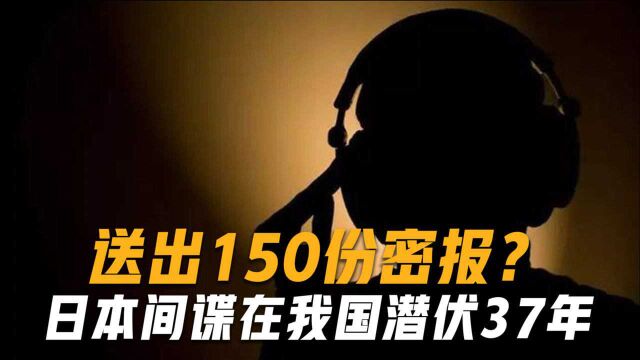 送出150份密报？
日本间谍在我国潜伏37年